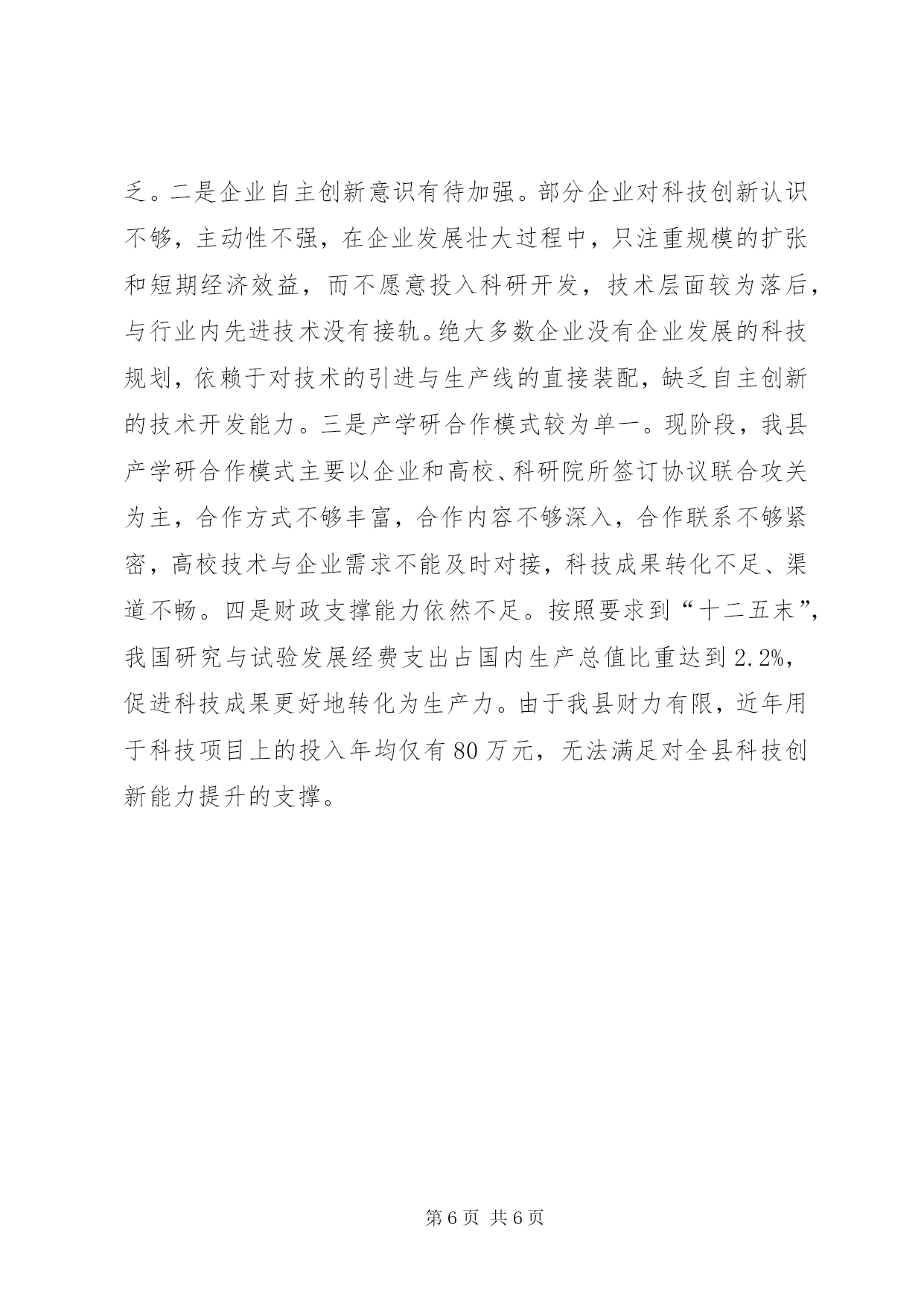 乏。二是企业自主创新意识有待加强。部分企业对科技创新认识不够，主动性不强，在企业发展壮大过程中，只注重规模的扩张和短期经济效益，而不愿意投入科研开发，技术层面较为落后，与行业内先进技术没有接轨。绝大多数企业没有企业发展的科技规划，依赖于对技术的引进与生产线的直接装配，缺乏自主创新的技术开发能力。三是产学研合作模式较为单一。现阶段，我县产学研合作模式主要以企业和高校、科研院所签订协议联合攻关为主，合作方式不够丰富，合作内容不够深入，合作联系不够紧密，高校技术与企业需求不能及时对接，科技成果转化不足、渠道不畅。四是财政支撑能力依然不足。按照要求到“十二五末”，我国研究与试验发展经费支出占国内生产总值比重达到 2.2%，促进科技成果更好地转化为生产力。由于我县财力有限，近年用于科技项目上的投入年均仅有 80 万元，无法满足对全县科技创新能力提升的支撑。

第 6 页 共 6 页